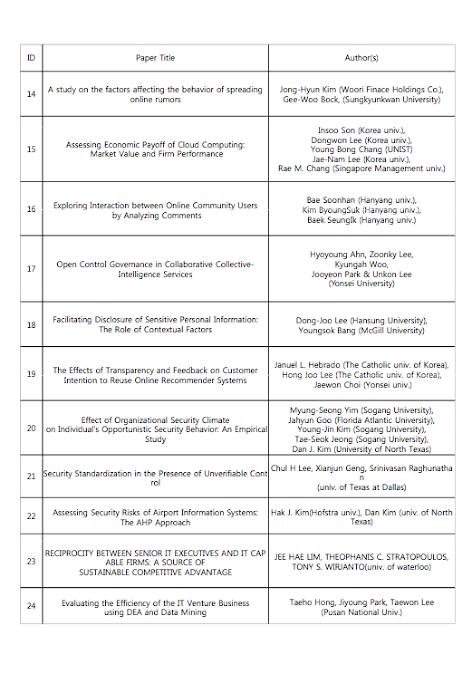 | ID | Paper Title | Author(s) |
|---|---|---|
| 14 | A study on the factors affecting the behavior of spreading online rumors | Jong-Hyun Kim (Woori Finace Holdings Co.), Gee-Woo Bock, (Sungkyunkwan University) |
| 15 | Assessing Economic Payoff of Cloud Computing: Market Value and Firm Performance | Insoo Son (Korea univ.), Dongwon Lee (Korea univ.), Young Bong Chang (UNIST) Jae-Nam Lee (Korea univ.), Rae M. Chang (Singapore Management univ.) |
| 16 | Exploring Interaction between Online Community Users by Analyzing Comments | Bae Soonhan (Hanyang univ.), Kim ByoungSuk (Hanyang univ.), Baek SeungIk (Hanyang univ.) |
| 17 | Open Control Governance in Collaborative Collective-Intelligence Services | Hyoyoung Ahn, Zoonky Lee, Kyungah Woo, Jooyeon Park & Unkon Lee (Yonsei University) |
| 18 | Facilitating Disclosure of Sensitive Personal Information: The Role of Contextual Factors | Dong-Joo Lee (Hansung University), Youngsok Bang (McGill University) |
| 19 | The Effects of Transparency and Feedback on Customer Intention to Reuse Online Recommender Systems | Januel L. Hebrado (The Catholic univ. of Korea), Hong Joo Lee (The Catholic univ. of Korea), Jaewon Choi (Yonsei univ.) |
| 20 | Effect of Organizational Security Climate on Individual's Opportunistic Security Behavior: An Empirical Study | Myung-Seong Yim (Sogang University), Jahyun Goo (Florida Atlantic University), Young-Jin Kim (Sogang University), Tae-Seok Jeong (Sogang University), Dan J. Kim (University of North Texas) |
| 21 | Security Standardization in the Presence of Unverifiable Control | Chul H Lee, Xianjun Geng, Srinivasan Raghunathan (univ. of Texas at Dallas) |
| 22 | Assessing Security Risks of Airport Information Systems: The AHP Approach | Hak J. Kim(Hofstra univ.), Dan Kim (univ. of North Texas) |
| 23 | RECIPROCITY BETWEEN SENIOR IT EXECUTIVES AND IT CAPABLE FIRMS: A SOURCE OF SUSTAINABLE COMPETITIVE ADVANTAGE | JEE HAE LIM, THEOPHANIS C. STRATOPOULOS, TONY S. WIRJANTO(univ. of waterloo) |
| 24 | Evaluating the Efficiency of the IT Venture Business using DEA and Data Mining | Taeho Hong, Jiyoung Park, Taewon Lee (Pusan National Univ.) |